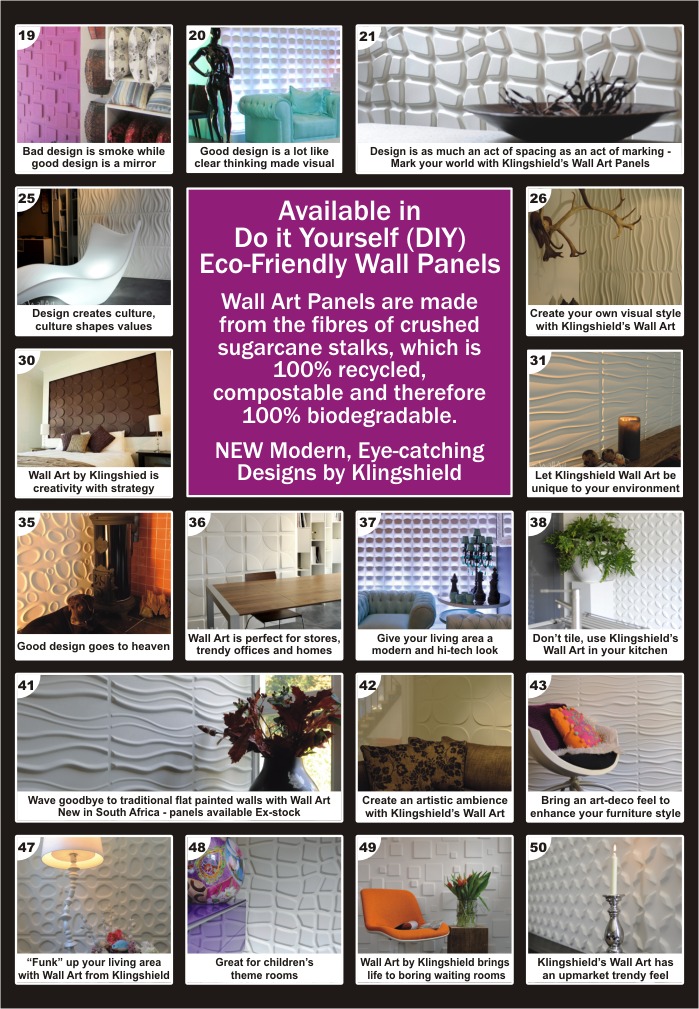 19
Bad design is smoke while good design is a mirror

20
Good design is a lot like clear thinking made visual

21
Design is as much an act of spacing as an act of marking - Mark your world with Klingshield's Wall Art Panels

25
Design creates culture, culture shapes values

Available in
Do it Yourself (DIY)
Eco-Friendly Wall Panels

Wall Art Panels are made from the fibres of crushed sugarcane stalks, which is 100% recycled, compostable and therefore 100% biodegradable.

NEW Modern, Eye-catching Designs by Klingshield

26
Create your own visual style with Klingshield's Wall Art

30
Wall Art by Klingshield is creativity with strategy

31
Let Klingshield Wall Art be unique to your environment

35
Good design goes to heaven

36
Wall Art is perfect for stores, trendy offices and homes

37
Give your living area a modern and hi-tech look

38
Don't tile, use Klingshield's Wall Art in your kitchen

41
Wave goodbye to traditional flat painted walls with Wall Art New in South Africa - panels available Ex-stock

42
Create an artistic ambience with Klingshield's Wall Art

43
Bring an art-deco feel to enhance your furniture style

47
"Funk" up your living area with Wall Art from Klingshield

48
Great for children's theme rooms

49
Wall Art by Klingshield brings life to boring waiting rooms

50
Klingshield's Wall Art has an upmarket trendy feel